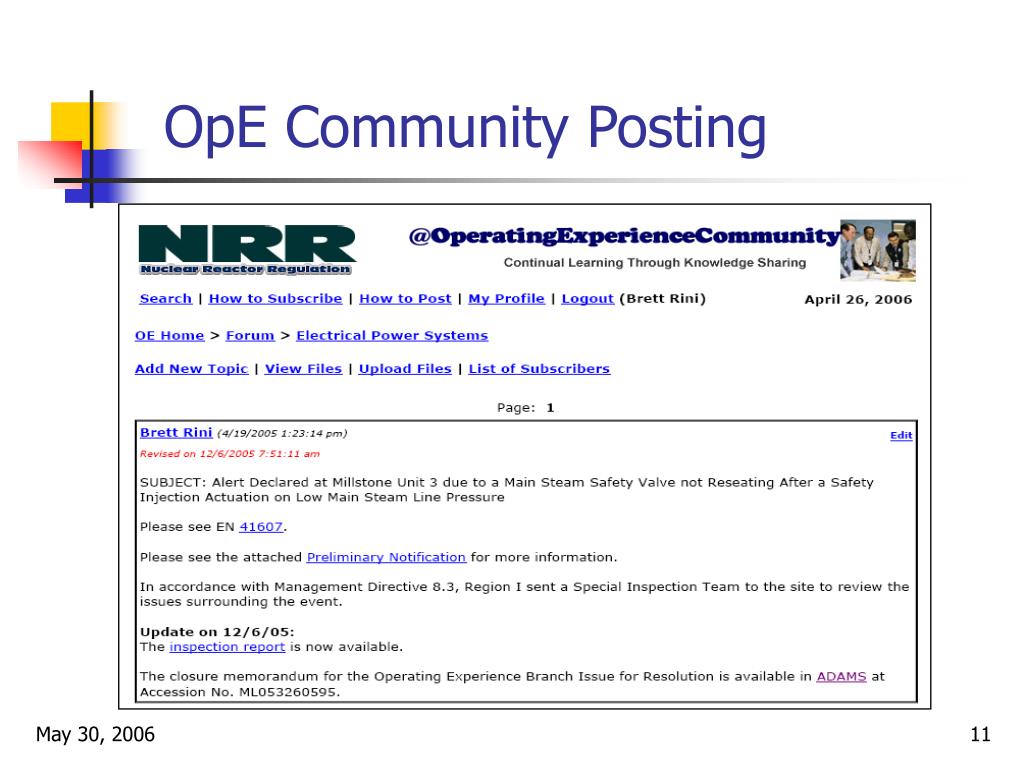 OpE Community Posting

NRR
Nuclear Reactor Regulation

@OperatingExperienceCommunity
Continual Learning Through Knowledge Sharing

Search | How to Subscribe | How to Post | My Profile | Logout (Brett Rini) April 26, 2006

OE Home > Forum > Electrical Power Systems

Add New Topic | View Files | Upload Files | List of Subscribers

Page: 1

Brett Rini (4/19/2005 1:23:14 pm) Edit
Revised on 12/6/2005 7:51:11 am

SUBJECT: Alert Declared at Millstone Unit 3 due to a Main Steam Safety Valve not Reseating After a Safety Injection Actuation on Low Main Steam Line Pressure

Please see EN 41607.

Please see the attached Preliminary Notification for more information.

In accordance with Management Directive 8.3, Region I sent a Special Inspection Team to the site to review the issues surrounding the event.

Update on 12/6/05:
The inspection report is now available.

The closure memorandum for the Operating Experience Branch Issue for Resolution is available in ADAMS at Accession No. ML053260595.

May 30, 2006

11